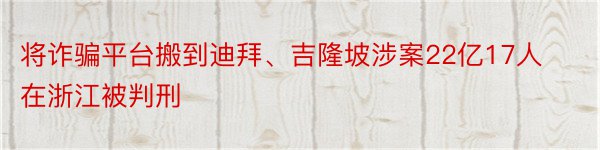 将诈骗平台搬到迪拜、吉隆坡涉案22亿17人在浙江被判刑